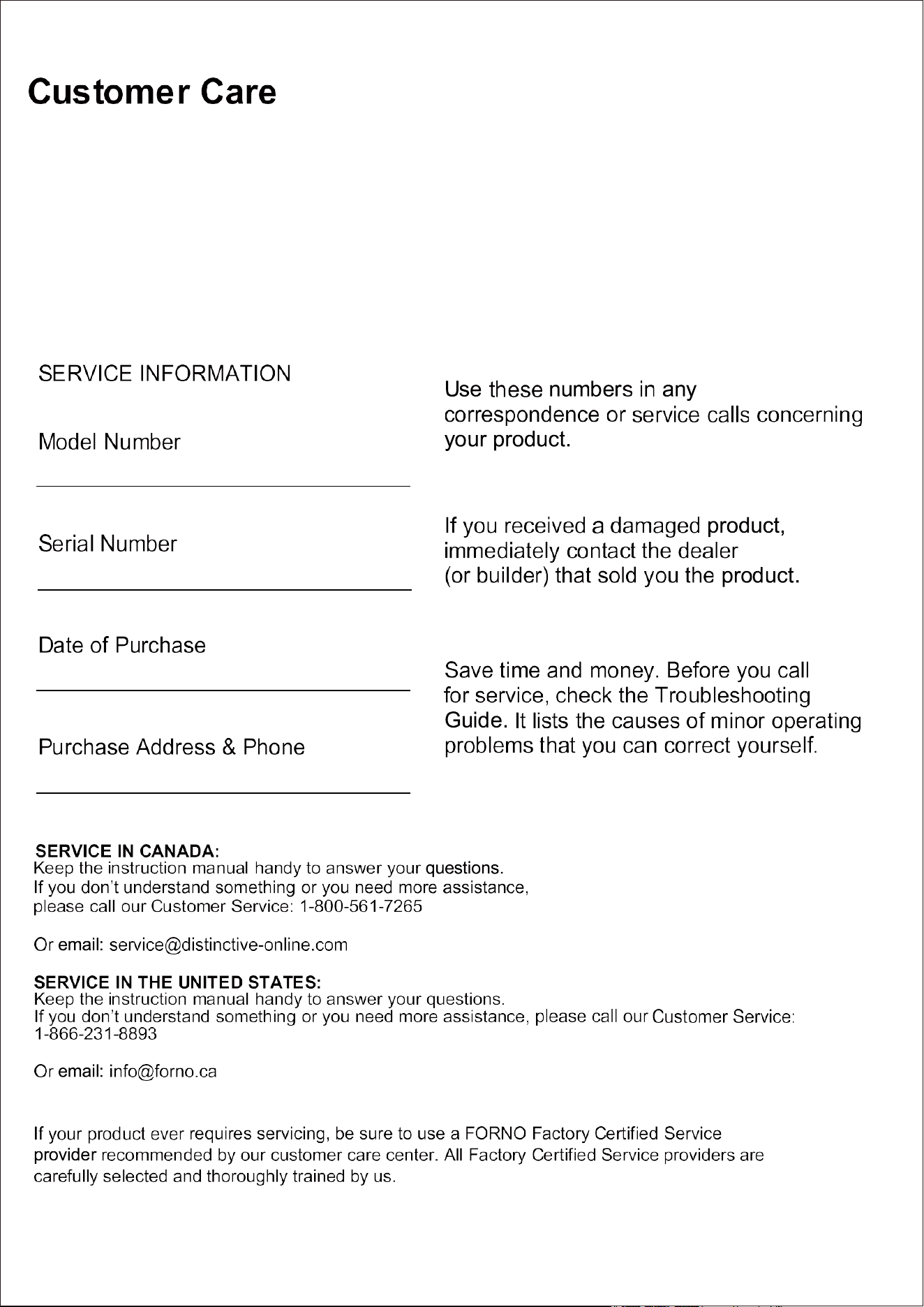 Customer Care

SERVICE INFORMATION

Model Number

____

Serial Number

____

Date of Purchase

____

Purchase Address & Phone

____

Use these numbers in any correspondence or service calls concerning your product.

If you received a damaged product, immediately contact the dealer (or builder) that sold you the product.

Save time and money. Before you call for service, check the Troubleshooting Guide. It lists the causes of minor operating problems that you can correct yourself.

SERVICE IN CANADA:
Keep the instruction manual handy to answer your questions.
If you don't understand something or you need more assistance,
please call our Customer Service: 1-800-561-7265

Or email: service@distinctive-online.com

SERVICE IN THE UNITED STATES:
Keep the instruction manual handy to answer your questions.
If you don't understand something or you need more assistance, please call our Customer Service:
1-866-231-8893

Or email: info@forno.ca

If your product ever requires servicing, be sure to use a FORNO Factory Certified Service provider recommended by our customer care center. All Factory Certified Service providers are carefully selected and thoroughly trained by us.